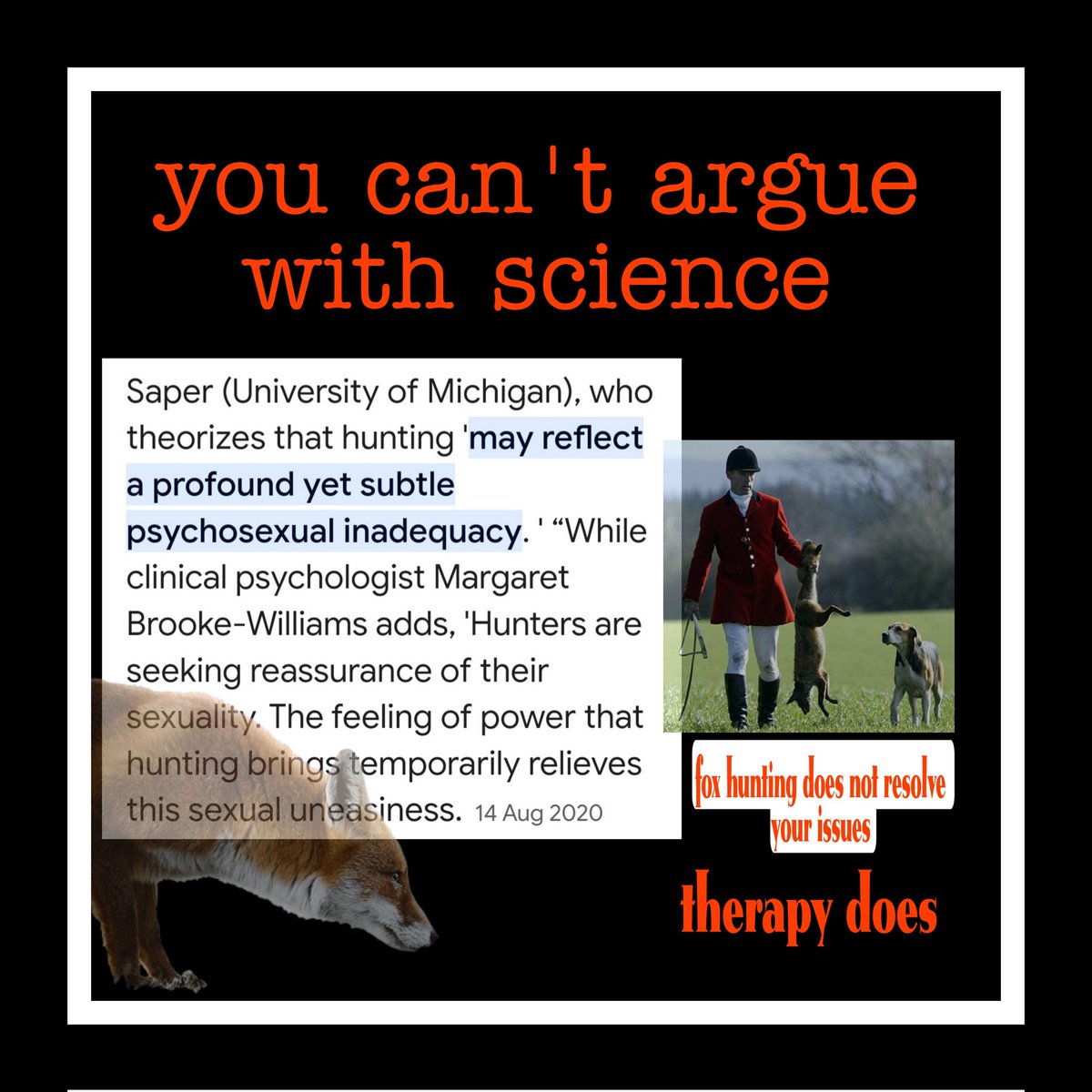 you can't argue with science

Saper (University of Michigan), who theorizes that hunting 'may reflect a profound yet subtle psychosexual inadequacy. ' “While clinical psychologist Margaret Brooke-Williams adds, 'Hunters are seeking reassurance of their sexuality. The feeling of power that hunting brings temporarily relieves this sexual uneasiness. 14 Aug 2020

fox hunting does not resolve your issues

therapy does